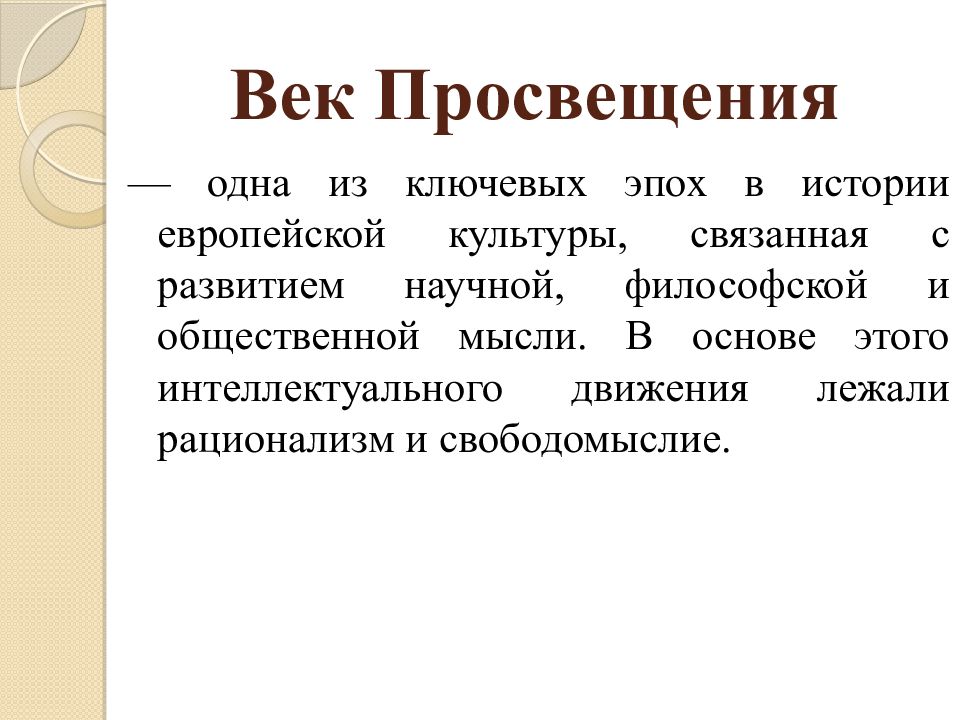 Век Просвещения

— одна из ключевых эпох в истории европейской культуры, связанная с развитием научной, философской и общественной мысли. В основе этого интеллектуального движения лежали рационализм и свободомыслие.